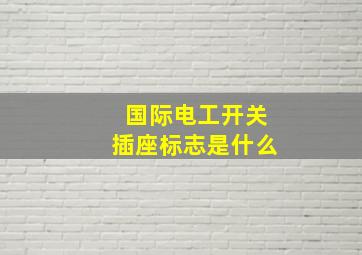 国际电工开关
插座标志是什么